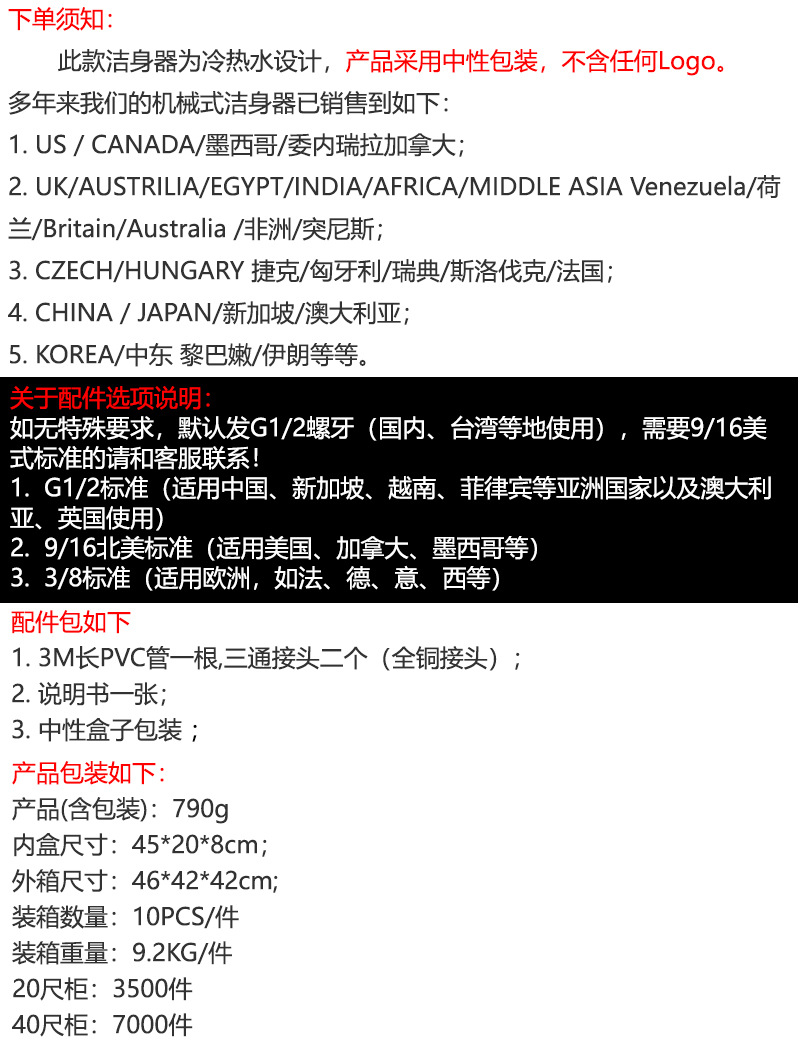 下单须知：

此款洁身器为冷热水设计，产品采用中性包装，不含任何Logo。

多年来我们的机械式洁身器已销售到如下：

1. US / CANADA/墨西哥/委内瑞拉加拿大；

2. UK/AUSTRILIA/EGYPT/INDIA/AFRICA/MIDDLE ASIA Venezuela/荷兰/Britain/Australia /非洲/突尼斯；

3. CZECH/HUNGARY 捷克/匈牙利/瑞典/斯洛伐克/法国；

4. CHINA / JAPAN/新加坡/澳大利亚；

5. KOREA/中东 黎巴嫩/伊朗等等。

关于配件选项说明：

如无特殊要求，默认发G1/2螺牙（国内、台湾等地使用），需要9/16美式标准的请和客服联系！

1. G1/2标准（适用中国、新加坡、越南、菲律宾等亚洲国家以及澳大利亚、英国使用）

2. 9/16北美标准（适用美国、加拿大、墨西哥等）

3. 3/8标准（适用欧洲，如法、德、意、西等）

配件包如下

1. 3M长PVC管一根,三通接头二个（全铜接头）；

2. 说明书一张；

3. 中性盒子包装；

产品包装如下：

产品(含包装)：790g

内盒尺寸：45*20*8cm；

外箱尺寸：46*42*42cm;

装箱数量：10PCS/件

装箱重量：9.2KG/件

20尺柜：3500件

40尺柜：7000件